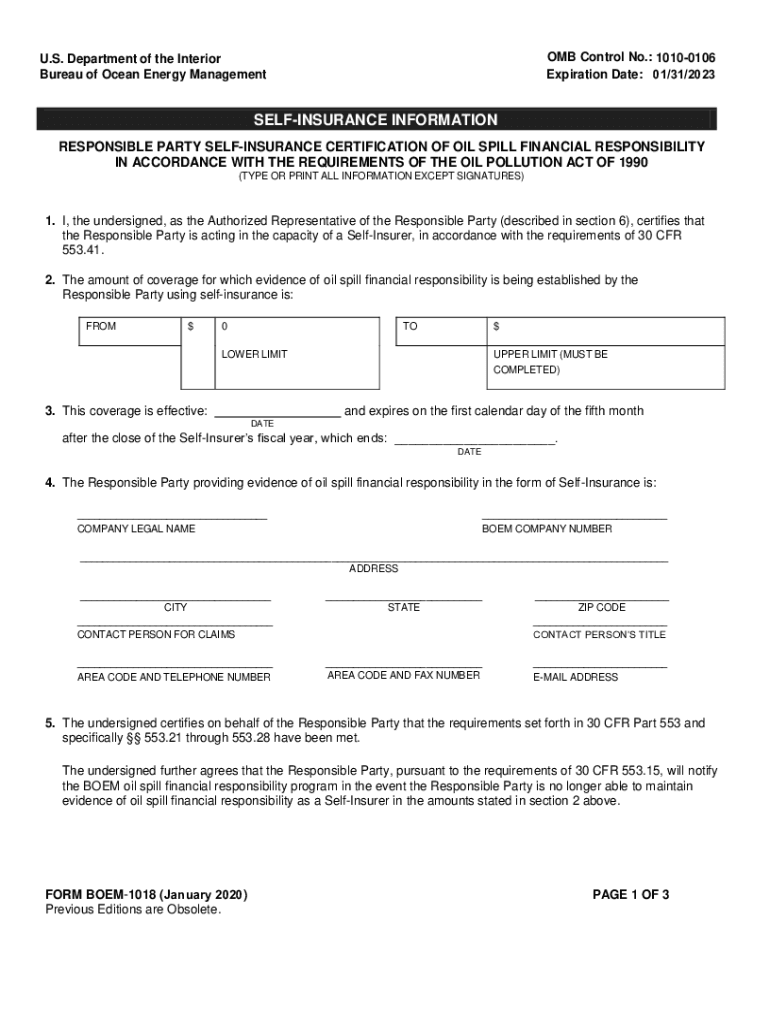 U.S. Department of the Interior
Bureau of Ocean Energy Management

OMB Control No.: 1010-0106
Expiration Date: 01/31/2023

SELF-INSURANCE INFORMATION

RESPONSIBLE PARTY SELF-INSURANCE CERTIFICATION OF OIL SPILL FINANCIAL RESPONSIBILITY IN ACCORDANCE WITH THE REQUIREMENTS OF THE OIL POLLUTION ACT OF 1990
(TYPE OR PRINT ALL INFORMATION EXCEPT SIGNATURES)

1. I, the undersigned, as the Authorized Representative of the Responsible Party (described in section 6), certifies that the Responsible Party is acting in the capacity of a Self-Insurer, in accordance with the requirements of 30 CFR 553.41.

2. The amount of coverage for which evidence of oil spill financial responsibility is being established by the Responsible Party using self-insurance is:

| FROM | $ | 0 | TO | $ |
|---|---|---|---|---|
| | | LOWER LIMIT | | UPPER LIMIT (MUST BE COMPLETED) |

3. This coverage is effective: _________________ and expires on the first calendar day of the fifth month
DATE
after the close of the Self-Insurer's fiscal year, which ends: ______________________.
DATE

4. The Responsible Party providing evidence of oil spill financial responsibility in the form of Self-Insurance is:

COMPANY LEGAL NAME
BOEM COMPANY NUMBER

ADDRESS

CITY
STATE
ZIP CODE

CONTACT PERSON FOR CLAIMS
CONTACT PERSON'S TITLE

AREA CODE AND TELEPHONE NUMBER
AREA CODE AND FAX NUMBER
E-MAIL ADDRESS

5. The undersigned certifies on behalf of the Responsible Party that the requirements set forth in 30 CFR Part 553 and specifically §§ 553.21 through 553.28 have been met.

The undersigned further agrees that the Responsible Party, pursuant to the requirements of 30 CFR 553.15, will notify the BOEM oil spill financial responsibility program in the event the Responsible Party is no longer able to maintain evidence of oil spill financial responsibility as a Self-Insurer in the amounts stated in section 2 above.

FORM BOEM-1018 (January 2020)
Previous Editions are Obsolete.

PAGE 1 OF 3